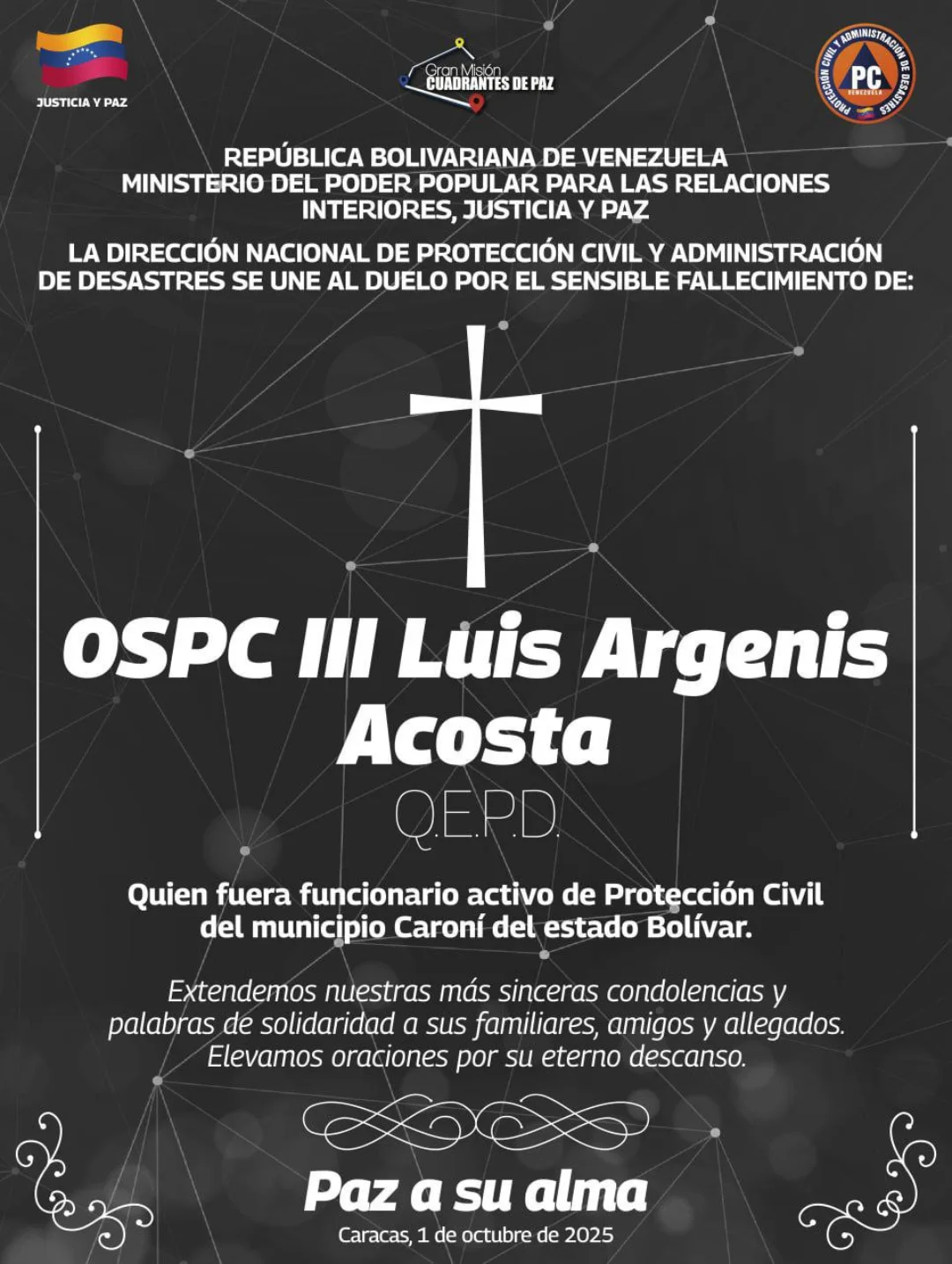 JUSTICIA Y PAZ

Gran Misión
CUADRANTES DE PAZ

PROTECCIÓN CIVIL Y ADMINISTRACIÓN DE DESASTRES
PC
VENEZUELA

REPÚBLICA BOLIVARIANA DE VENEZUELA
MINISTERIO DEL PODER POPULAR PARA LAS RELACIONES INTERIORES, JUSTICIA Y PAZ

LA DIRECCIÓN NACIONAL DE PROTECCIÓN CIVIL Y ADMINISTRACIÓN DE DESASTRES SE UNE AL DUELO POR EL SENSIBLE FALLECIMIENTO DE:

OSPC III Luis Argenis Acosta

Q.E.P.D.

Quien fuera funcionario activo de Protección Civil del municipio Caroní del estado Bolívar.

Extendemos nuestras más sinceras condolencias y palabras de solidaridad a sus familiares, amigos y allegados. Elevamos oraciones por su eterno descanso.

Paz a su alma

Caracas, 1 de octubre de 2025